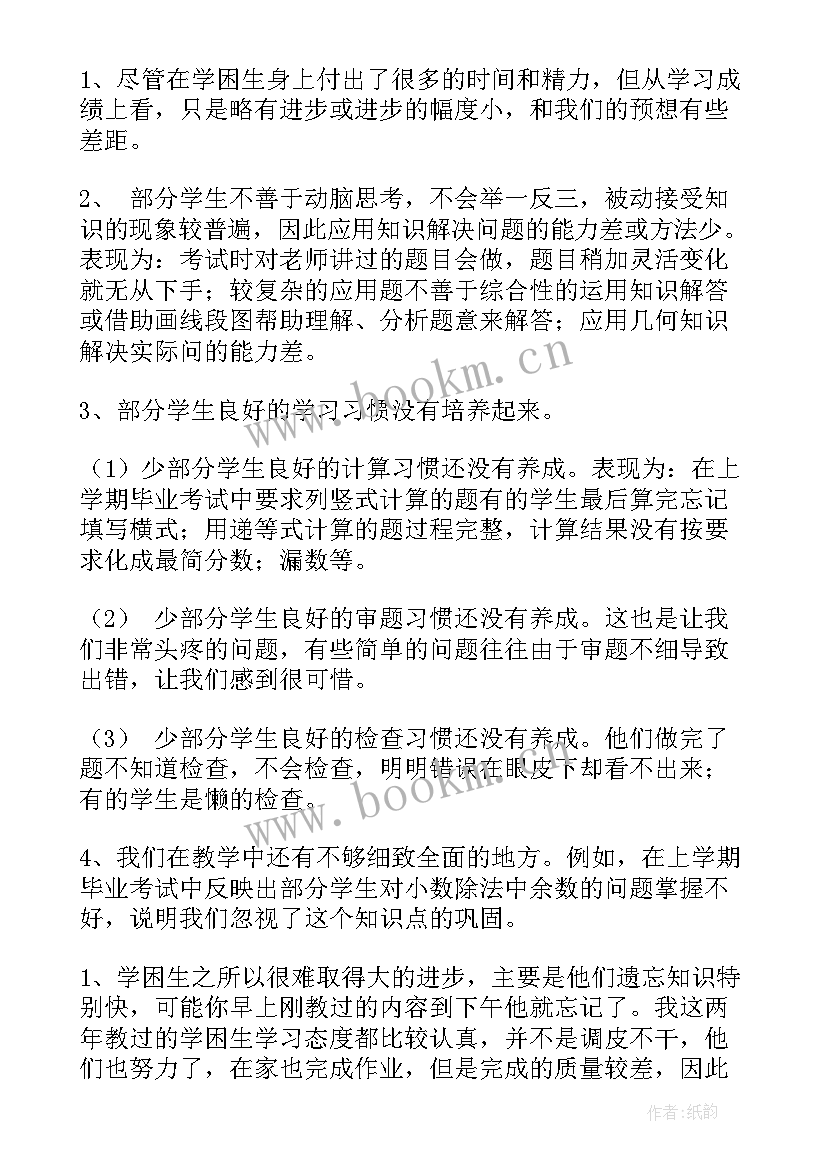 1、尽管在学困生身上付出了很多的时间和精力，但从学习成绩上看，只是略有进步或进步的幅度小，和我们的预想有些差距。

2、 部分学生不善于动脑思考，不会举一反三，被动接受知识的现象较普遍，因此应用知识解决问题的能力差或方法少。表现为：考试时对老师讲过的题目会做，题目稍加灵活变化就无从下手；较复杂的应用题不善于综合性的运用知识解答或借助画线段图帮助理解、分析题意来解答；应用几何知识解决实际问的能力差。

3、部分学生良好的学习习惯没有培养起来。

（1）少部分学生良好的计算习惯还没有养成。表现为：在上学期毕业考试中要求列竖式计算的题有的学生最后算完忘记填写横式；用递等式计算的题过程完整，计算结果没有按要求化成最简分数；漏数等。

（2） 少部分学生良好的审题习惯还没有养成。这也是让我们非常头疼的问题，有些简单的问题往往由于审题不细导致出错，让我们感到很可惜。

（3） 少部分学生良好的检查习惯还没有养成。他们做完了题不知道检查，不会检查，明明错误在眼皮下却看不出来；有的学生是懒的检查。

4、我们在教学中还有不够细致全面的地方。例如，在上学期毕业考试中反映出部分学生对小数除法中余数的问题掌握不好，说明我们忽视了这个知识点的巩固。

1、学困生之所以很难取得大的进步，主要是他们遗忘知识特别快，可能你早上刚教过的内容到下午他就忘记了。我这两年教过的学困生学习态度都比较认真，并不是调皮不干，他们也努力了，在家也完成作业，但是完成的质量较差，因此

www.bookm.cn

www.bookm.cn

作者:纸韵